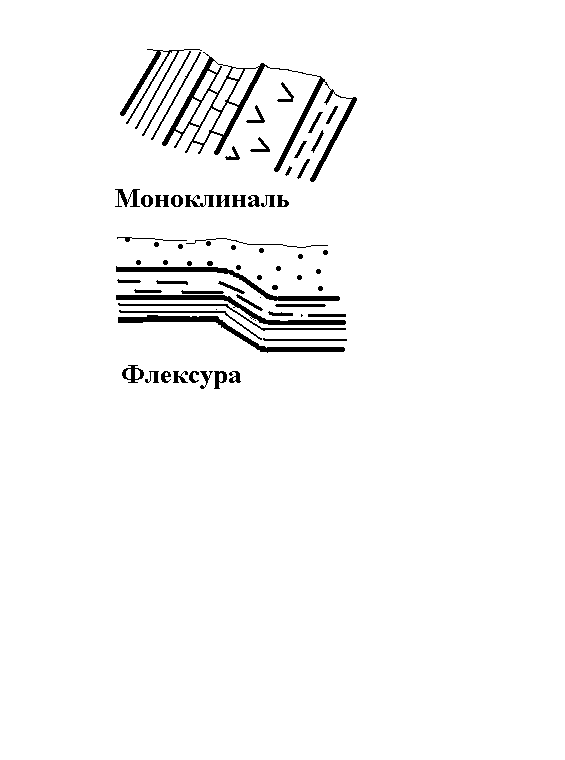 Моноклиналь

Флексура